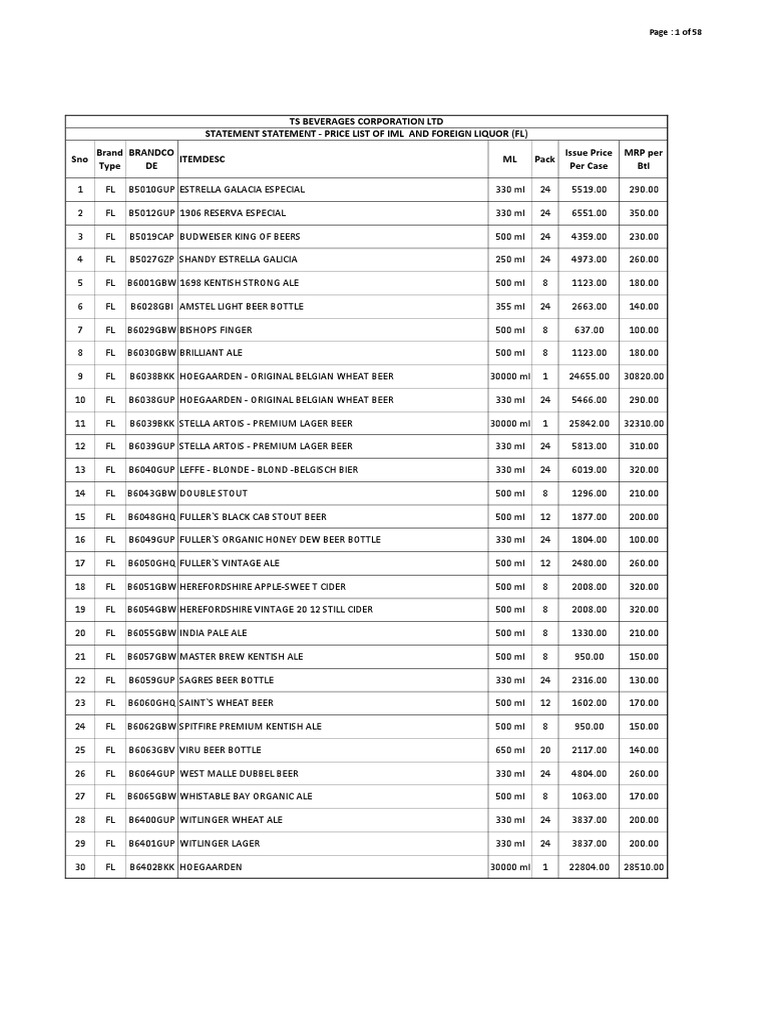 Page : 1 of 58

TS BEVERAGES CORPORATION LTD

STATEMENT STATEMENT - PRICE LIST OF IML AND FOREIGN LIQUOR (FL)

| Sno | Brand Type | BRANDCODE | ITEMDESC | ML | Pack | Issue Price Per Case | MRP per Btl |
|---|---|---|---|---|---|---|---|
| 1 | FL | B5010GUP | ESTRELLA GALACIA ESPECIAL | 330 ml | 24 | 5519.00 | 290.00 |
| 2 | FL | B5012GUP | 1906 RESERVA ESPECIAL | 330 ml | 24 | 6551.00 | 350.00 |
| 3 | FL | B5019CAP | BUDWEISER KING OF BEERS | 500 ml | 24 | 4359.00 | 230.00 |
| 4 | FL | B5027GZP | SHANDY ESTRELLA GALICIA | 250 ml | 24 | 4973.00 | 260.00 |
| 5 | FL | B6001GBW | 1698 KENTISH STRONG ALE | 500 ml | 8 | 1123.00 | 180.00 |
| 6 | FL | B6028GBI | AMSTEL LIGHT BEER BOTTLE | 355 ml | 24 | 2663.00 | 140.00 |
| 7 | FL | B6029GBW | BISHOPS FINGER | 500 ml | 8 | 637.00 | 100.00 |
| 8 | FL | B6030GBW | BRILLIANT ALE | 500 ml | 8 | 1123.00 | 180.00 |
| 9 | FL | B6038BKK | HOEGAARDEN - ORIGINAL BELGIAN WHEAT BEER | 30000 ml | 1 | 24655.00 | 30820.00 |
| 10 | FL | B6038GUP | HOEGAARDEN - ORIGINAL BELGIAN WHEAT BEER | 330 ml | 24 | 5466.00 | 290.00 |
| 11 | FL | B6039BKK | STELLA ARTOIS - PREMIUM LAGER BEER | 30000 ml | 1 | 25842.00 | 32310.00 |
| 12 | FL | B6039GUP | STELLA ARTOIS - PREMIUM LAGER BEER | 330 ml | 24 | 5813.00 | 310.00 |
| 13 | FL | B6040GUP | LEFFE - BLONDE - BLOND -BELGISCH BIER | 330 ml | 24 | 6019.00 | 320.00 |
| 14 | FL | B6043GBW | DOUBLE STOUT | 500 ml | 8 | 1296.00 | 210.00 |
| 15 | FL | B6048GHQ | FULLER`S BLACK CAB STOUT BEER | 500 ml | 12 | 1877.00 | 200.00 |
| 16 | FL | B6049GUP | FULLER`S ORGANIC HONEY DEW BEER BOTTLE | 330 ml | 24 | 1804.00 | 100.00 |
| 17 | FL | B6050GHQ | FULLER`S VINTAGE ALE | 500 ml | 12 | 2480.00 | 260.00 |
| 18 | FL | B6051GBW | HEREFORDSHIRE APPLE-SWEE T CIDER | 500 ml | 8 | 2008.00 | 320.00 |
| 19 | FL | B6054GBW | HEREFORDSHIRE VINTAGE 20 12 STILL CIDER | 500 ml | 8 | 2008.00 | 320.00 |
| 20 | FL | B6055GBW | INDIA PALE ALE | 500 ml | 8 | 1330.00 | 210.00 |
| 21 | FL | B6057GBW | MASTER BREW KENTISH ALE | 500 ml | 8 | 950.00 | 150.00 |
| 22 | FL | B6059GUP | SAGRES BEER BOTTLE | 330 ml | 24 | 2316.00 | 130.00 |
| 23 | FL | B6060GHQ | SAINT`S WHEAT BEER | 500 ml | 12 | 1602.00 | 170.00 |
| 24 | FL | B6062GBW | SPITFIRE PREMIUM KENTISH ALE | 500 ml | 8 | 950.00 | 150.00 |
| 25 | FL | B6063GBV | VIRU BEER BOTTLE | 650 ml | 20 | 2117.00 | 140.00 |
| 26 | FL | B6064GUP | WEST MALLE DUBBEL BEER | 330 ml | 24 | 4804.00 | 260.00 |
| 27 | FL | B6065GBW | WHISTABLE BAY ORGANIC ALE | 500 ml | 8 | 1063.00 | 170.00 |
| 28 | FL | B6400GUP | WITLINGER WHEAT ALE | 330 ml | 24 | 3837.00 | 200.00 |
| 29 | FL | B6401GUP | WITLINGER LAGER | 330 ml | 24 | 3837.00 | 200.00 |
| 30 | FL | B6402BKK | HOEGAARDEN | 30000 ml | 1 | 22804.00 | 28510.00 |